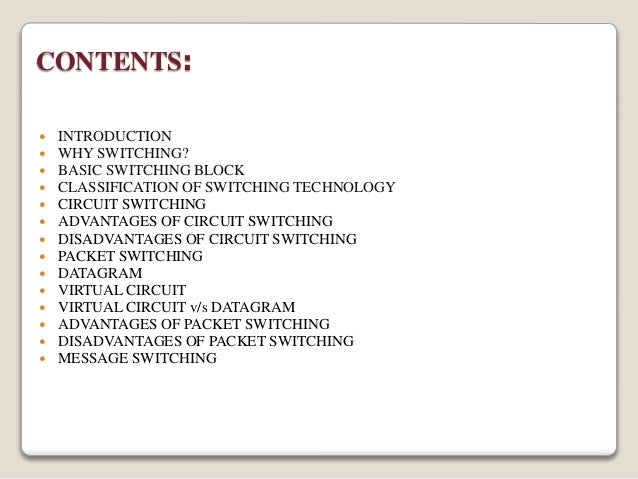 CONTENTS:

- INTRODUCTION
- WHY SWITCHING?
- BASIC SWITCHING BLOCK
- CLASSIFICATION OF SWITCHING TECHNOLOGY
- CIRCUIT SWITCHING
- ADVANTAGES OF CIRCUIT SWITCHING
- DISADVANTAGES OF CIRCUIT SWITCHING
- PACKET SWITCHING
- DATAGRAM
- VIRTUAL CIRCUIT
- VIRTUAL CIRCUIT v/s DATAGRAM
- ADVANTAGES OF PACKET SWITCHING
- DISADVANTAGES OF PACKET SWITCHING
- MESSAGE SWITCHING